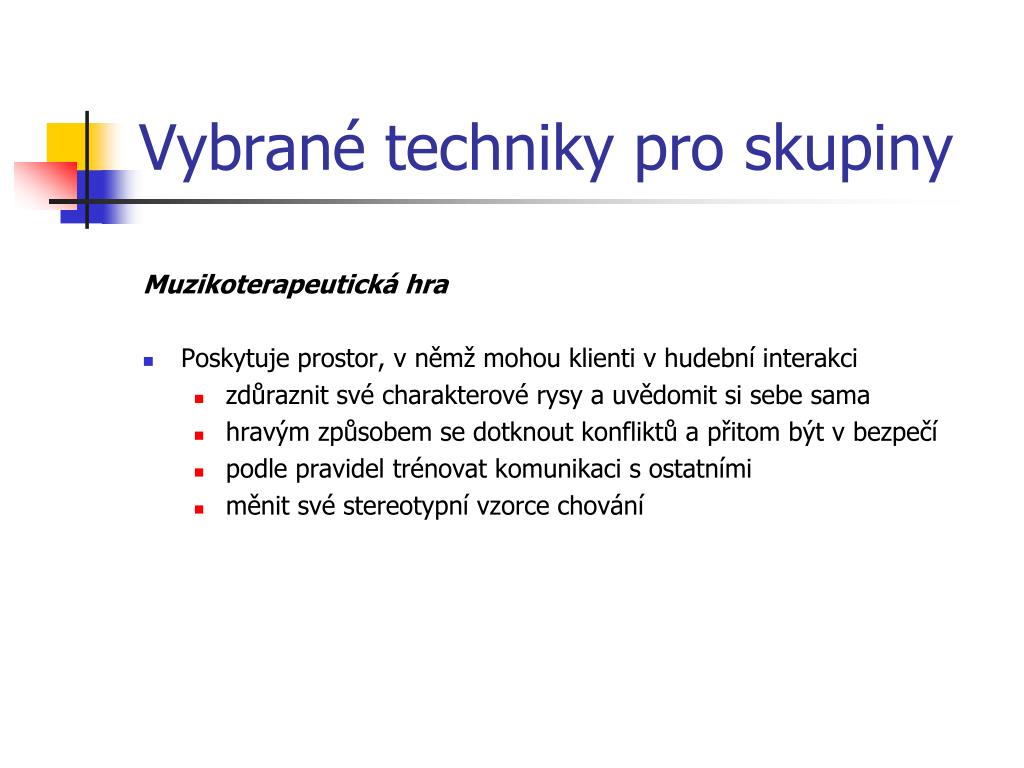 Vybrané techniky pro skupiny

Muzikoterapeutická hra

- Poskytuje prostor, v němž mohou klienti v hudební interakci
  - zdůraznit své charakterové rysy a uvědomit si sebe sama
  - hravým způsobem se dotknout konfliktů a přitom být v bezpečí
  - podle pravidel trénovat komunikaci s ostatními
  - měnit své stereotypní vzorce chování